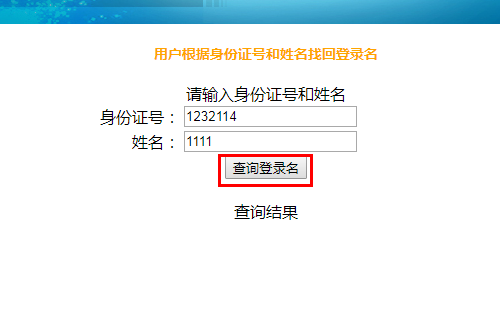 用户根据身份证号和姓名找回登录名

请输入身份证号和姓名

身份证号： 1232114

姓名： 1111

查询登录名

查询结果